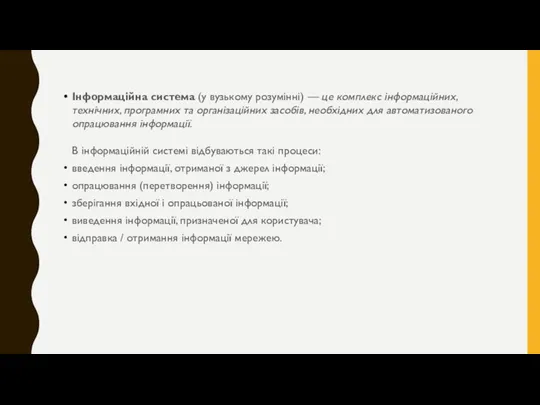 • Інформаційна система (у вузькому розумінні) — це комплекс інформаційних, технічних, програмних та організаційних засобів, необхідних для автоматизованого опрацювання інформації.

В інформаційній системі відбуваються такі процеси:
• введення інформації, отриманої з джерел інформації;
• опрацювання (перетворення) інформації;
• зберігання вхідної і опрацьованої інформації;
• виведення інформації, призначеної для користувача;
• відправка / отримання інформації мережею.